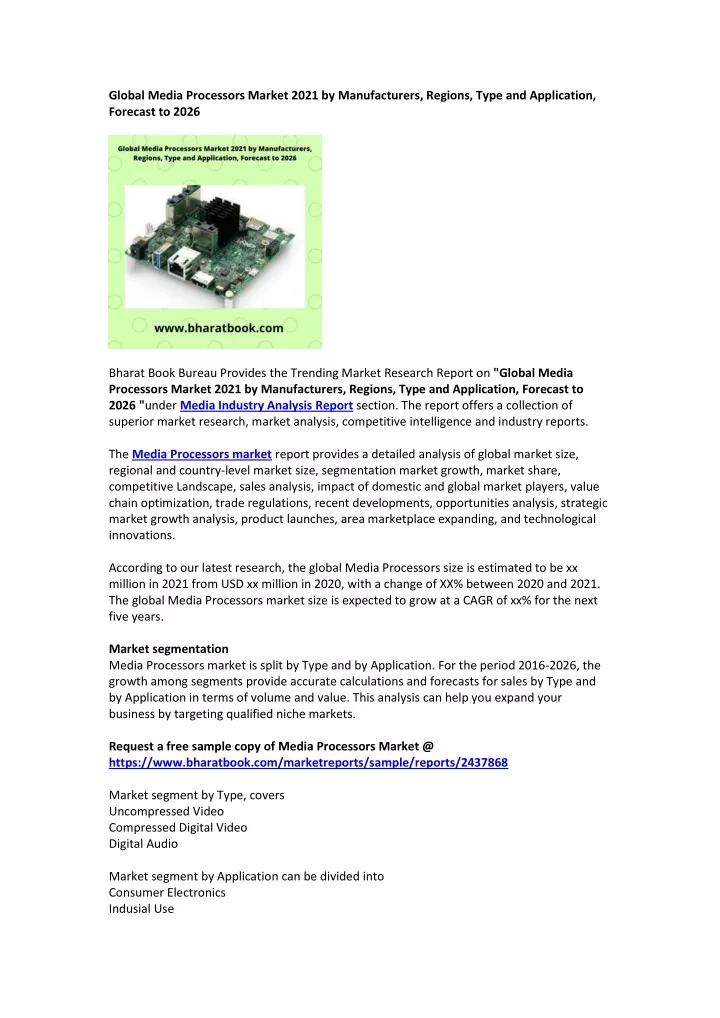 Global Media Processors Market 2021 by Manufacturers, Regions, Type and Application, Forecast to 2026

Global Media Processors Market 2021 by Manufacturers, Regions, Type and Application, Forecast to 2026

www.bharatbook.com

Bharat Book Bureau Provides the Trending Market Research Report on "Global Media Processors Market 2021 by Manufacturers, Regions, Type and Application, Forecast to 2026 "under Media Industry Analysis Report section. The report offers a collection of superior market research, market analysis, competitive intelligence and industry reports.

The Media Processors market report provides a detailed analysis of global market size, regional and country-level market size, segmentation market growth, market share, competitive Landscape, sales analysis, impact of domestic and global market players, value chain optimization, trade regulations, recent developments, opportunities analysis, strategic market growth analysis, product launches, area marketplace expanding, and technological innovations.

According to our latest research, the global Media Processors size is estimated to be xx million in 2021 from USD xx million in 2020, with a change of XX% between 2020 and 2021. The global Media Processors market size is expected to grow at a CAGR of xx% for the next five years.

Market segmentation
Media Processors market is split by Type and by Application. For the period 2016-2026, the growth among segments provide accurate calculations and forecasts for sales by Type and by Application in terms of volume and value. This analysis can help you expand your business by targeting qualified niche markets.

Request a free sample copy of Media Processors Market @ https://www.bharatbook.com/marketreports/sample/reports/2437868

Market segment by Type, covers
Uncompressed Video
Compressed Digital Video
Digital Audio

Market segment by Application can be divided into
Consumer Electronics
Indusial Use